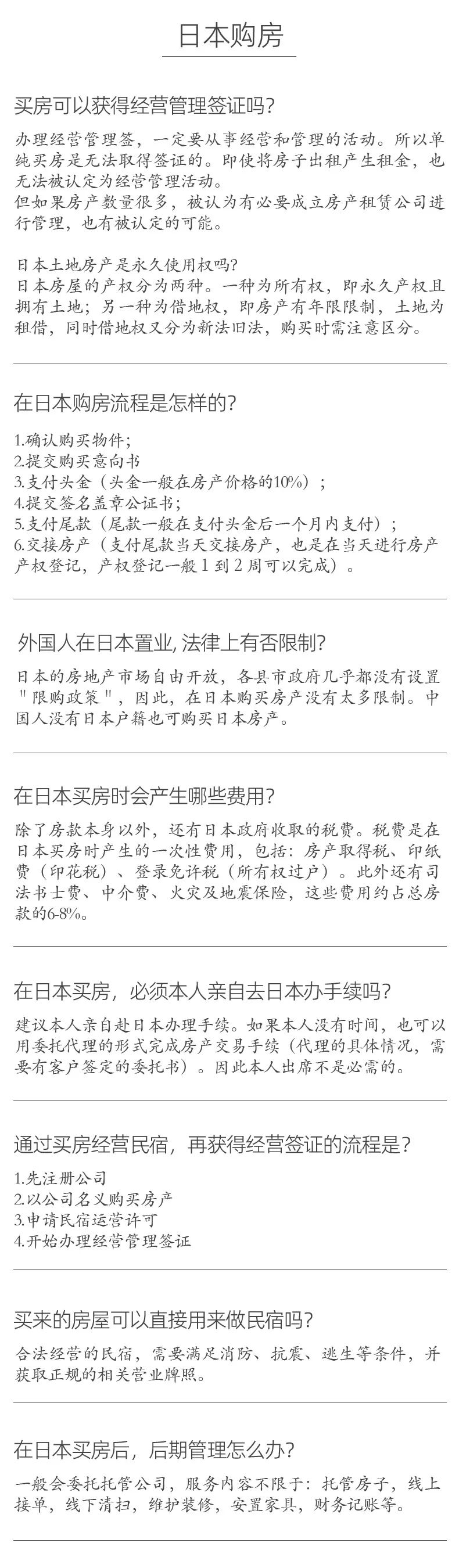 日本购房

买房可以获得经营管理签证吗?

办理经营管理签，一定要从事经营和管理的活动。所以单纯买房是无法取得签证的。即使将房子出租产生租金，也无法被认定为经营管理活动。
但如果房产数量很多，被认为有必要成立房产租赁公司进行管理，也有被认定的可能。

日本土地房产是永久使用权吗?
日本房屋的产权分为两种。一种为所有权，即永久产权且拥有土地；另一种为借地权，即房产有年限限制，土地为租借，同时借地权又分为新法旧法，购买时需注意区分。

在日本购房流程是怎样的?

1.确认购买物件；
2.提交购买意向书
3.支付头金（头金一般在房产价格的10%）；
4.提交签名盖章公证书；
5.支付尾款（尾款一般在支付头金后一个月内支付）；
6.交接房产（支付尾款当天交接房产，也是在当天进行房产产权登记，产权登记一般 1 到 2 周可以完成）。

外国人在日本置业, 法律上有否限制?

日本的房地产市场自由开放，各县市政府几乎都没有设置"限购政策"，因此，在日本购买房产没有太多限制。中国人没有日本户籍也可购买日本房产。

在日本买房时会产生哪些费用?

除了房款本身以外，还有日本政府收取的税费。税费是在日本买房时产生的一次性费用，包括：房产取得税、印纸费（印花税）、登录免许税（所有权过户）。此外还有司法书士费、中介费、火灾及地震保险，这些费用约占总房款的6-8%。

在日本买房，必须本人亲自去日本办手续吗?

建议本人亲自赴日本办理手续。如果本人没有时间，也可以用委托代理的形式完成房产交易手续（代理的具体情况，需要有客户签定的委托书）。因此本人出席不是必需的。

通过买房经营民宿，再获得经营签证的流程是？

1.先注册公司
2.以公司名义购买房产
3.申请民宿运营许可
4.开始办理经营管理签证

买来的房屋可以直接用来做民宿吗?

合法经营的民宿，需要满足消防、抗震、逃生等条件，并获取正规的相关营业牌照。

在日本买房后，后期管理怎么办?

一般会委托托管公司，服务内容不限于：托管房子，线上接单，线下清扫，维护装修，安置家具，财务记账等。